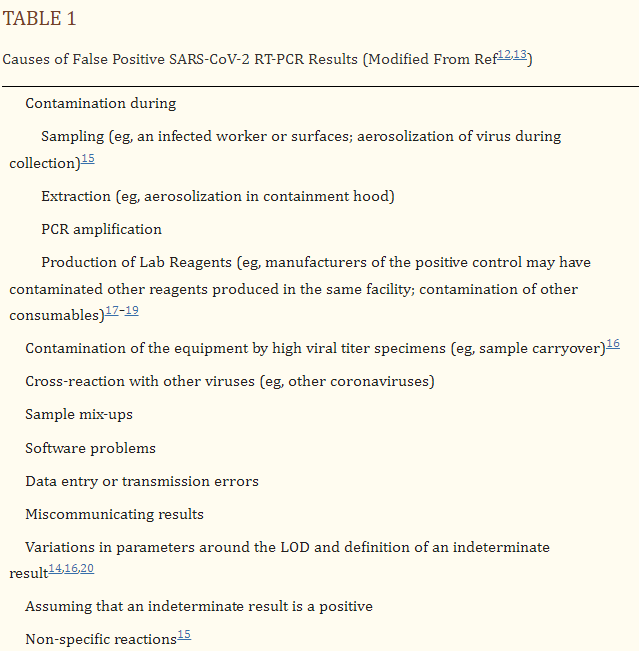 TABLE 1

Causes of False Positive SARS-CoV-2 RT-PCR Results (Modified From Ref$^{12,13}$)

Contamination during

Sampling (eg, an infected worker or surfaces; aerosolization of virus during collection)$^{15}$

Extraction (eg, aerosolization in containment hood)

PCR amplification

Production of Lab Reagents (eg, manufacturers of the positive control may have contaminated other reagents produced in the same facility; contamination of other consumables)$^{17-19}$

Contamination of the equipment by high viral titer specimens (eg, sample carryover)$^{16}$

Cross-reaction with other viruses (eg, other coronaviruses)

Sample mix-ups

Software problems

Data entry or transmission errors

Miscommunicating results

Variations in parameters around the LOD and definition of an indeterminate result$^{14,16,20}$

Assuming that an indeterminate result is a positive

Non-specific reactions$^{15}$